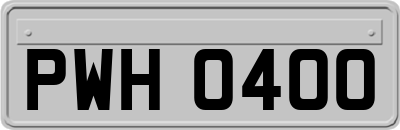 PWH 0400